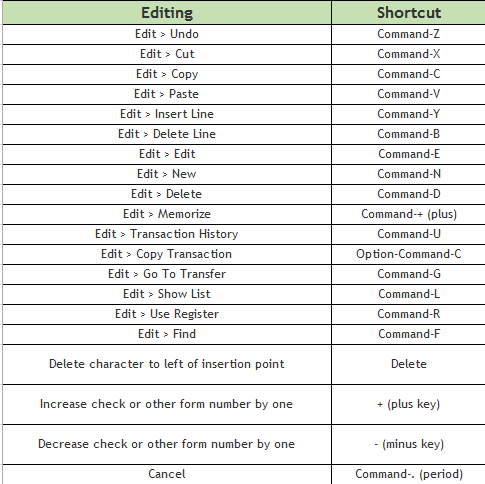 | Editing | Shortcut |
|---|---|
| Edit > Undo | Command-Z |
| Edit > Cut | Command-X |
| Edit > Copy | Command-C |
| Edit > Paste | Command-V |
| Edit > Insert Line | Command-Y |
| Edit > Delete Line | Command-B |
| Edit > Edit | Command-E |
| Edit > New | Command-N |
| Edit > Delete | Command-D |
| Edit > Memorize | Command-+ (plus) |
| Edit > Transaction History | Command-U |
| Edit > Copy Transaction | Option-Command-C |
| Edit > Go To Transfer | Command-G |
| Edit > Show List | Command-L |
| Edit > Use Register | Command-R |
| Edit > Find | Command-F |
| Delete character to left of insertion point | Delete |
| Increase check or other form number by one | + (plus key) |
| Decrease check or other form number by one | - (minus key) |
| Cancel | Command-. (period) |